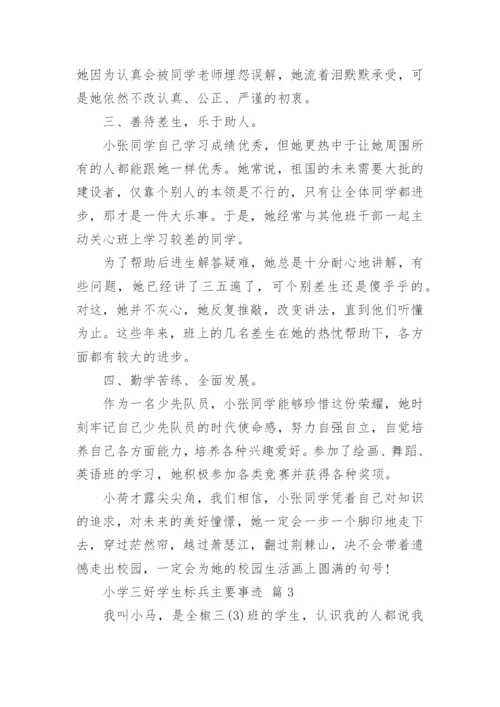 她因为认真会被同学老师埋怨误解，她流着泪默默承受，可是她依然不改认真、公正、严谨的初衷。

三、善待差生，乐于助人。

小张同学自己学习成绩优秀，但她更热中于让她周围所有的人都能跟她一样优秀。她常说，祖国的未来需要大批的建设者，仅靠个别人的本领是不行的，只有让全体同学都进步，那才是一件大乐事。于是，她经常与其他班干部一起主动关心班上学习较差的同学。

为了帮助后进生解答疑难，她总是十分耐心地讲解，有些问题，她已经讲了三五遍了，可个别差生还是傻乎乎的。对这，她并不灰心，她反复推敲，改变讲法，直到他们听懂为止。这些年来，班上的几名差生在她的热忱帮助下，各方面都有较大的进步。

四、勤学苦练、全面发展。

作为一名少先队员，小张同学能够珍惜这份荣耀，她时刻牢记自己少先队员的时代使命感，努力自强自立，自觉培养自己各方面能力，培养各种兴趣爱好。参加了绘画、舞蹈、英语班的学习，她积极参加各类竞赛并获得各种奖项。

小荷才露尖尖角，我们相信，小张同学凭着自己对知识的追求，对未来的美好憧憬，她一定会一步一个脚印地走下去，穿过茫然帘，越过萧瑟江，翻过荆棘山，决不会带着遗憾走出校园，一定会为她的校园生活画上圆满的句号！

小学三好学生标兵主要事迹 篇3

我叫小马，是全椒三(3)班的学生，认识我的人都说我